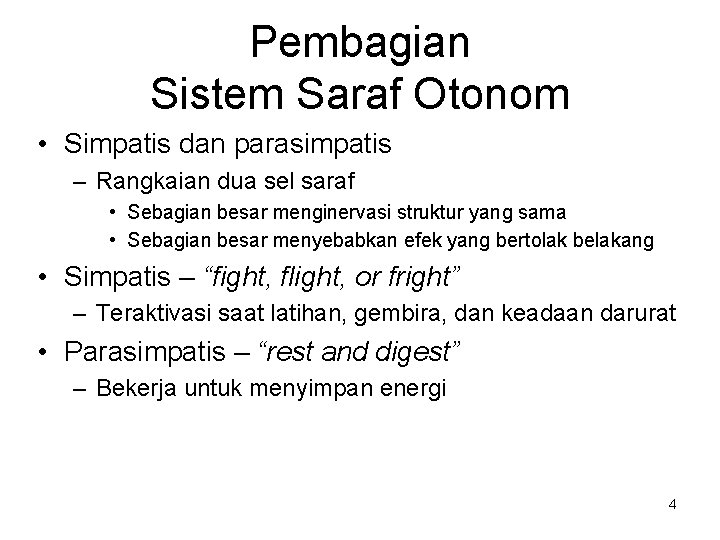 Pembagian
Sistem Saraf Otonom

• Simpatis dan parasimpatis
– Rangkaian dua sel saraf
• Sebagian besar menginervasi struktur yang sama
• Sebagian besar menyebabkan efek yang bertolak belakang
• Simpatis – “fight, flight, or fright”
– Teraktivasi saat latihan, gembira, dan keadaan darurat
• Parasimpatis – “rest and digest”
– Bekerja untuk menyimpan energi

4